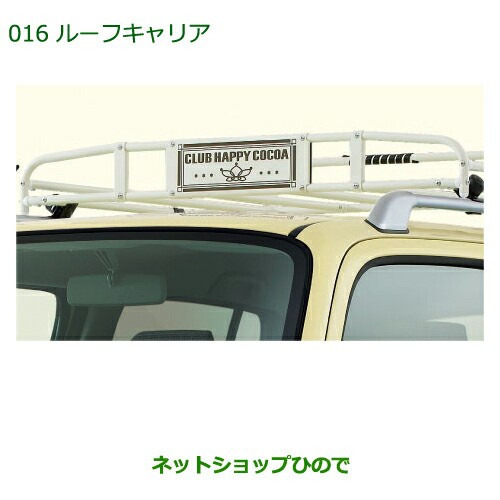 016 ルーフキャリア

CLUB HAPPY COCOA

ネットショップひので